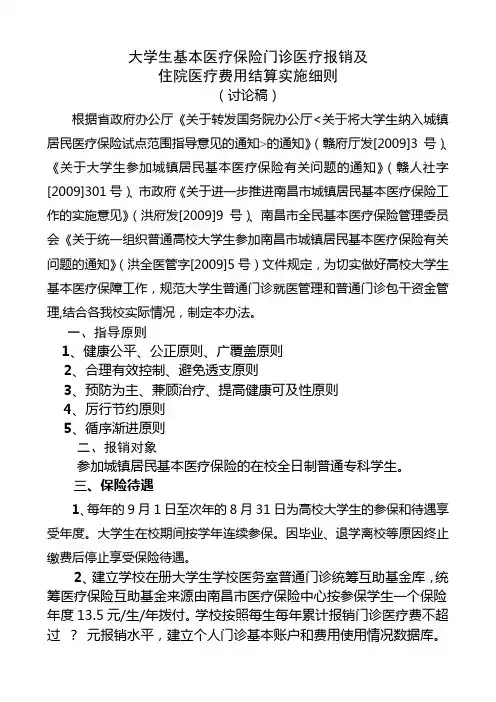 大学生基本医疗保险门诊医疗报销及
住院医疗费用结算实施细则
（讨论稿）

根据省政府办公厅《关于转发国务院办公厅<关于将大学生纳入城镇居民医疗保险试点范围指导意见的通知>的通知》（赣府厅发[2009]3 号）、《关于大学生参加城镇居民基本医疗保险有关问题的通知》（赣人社字[2009]301 号）、市政府《关于进一步推进南昌市城镇居民基本医疗保险工作的实施意见》（洪府发[2009]9 号）、南昌市全民基本医疗保险管理委员会《关于统一组织普通高校大学生参加南昌市城镇居民基本医疗保险有关问题的通知》（洪全医管字[2009]5 号）文件规定，为切实做好高校大学生基本医疗保障工作，规范大学生普通门诊就医管理和普通门诊包干资金管理,结合各我校实际情况，制定本办法。

一、指导原则

1、健康公平、公正原则、广覆盖原则

2、合理有效控制、避免透支原则

3、预防为主、兼顾治疗、提高健康可及性原则

4、厉行节约原则

5、循序渐进原则

二、报销对象

参加城镇居民基本医疗保险的在校全日制普通专科学生。

三、保险待遇

1、每年的 9 月 1 日至次年的 8 月 31 日为高校大学生的参保和待遇享受年度。大学生在校期间按学年连续参保。因毕业、退学离校等原因终止缴费后停止享受保险待遇。

2、建立学校在册大学生学校医务室普通门诊统筹互助基金库，统筹医疗保险互助基金来源由南昌市医疗保险中心按参保学生一个保险年度 13.5 元/生/年拨付。学校按照每生每年累计报销门诊医疗费不超过 ？ 元报销水平，建立个人门诊基本账户和费用使用情况数据库。